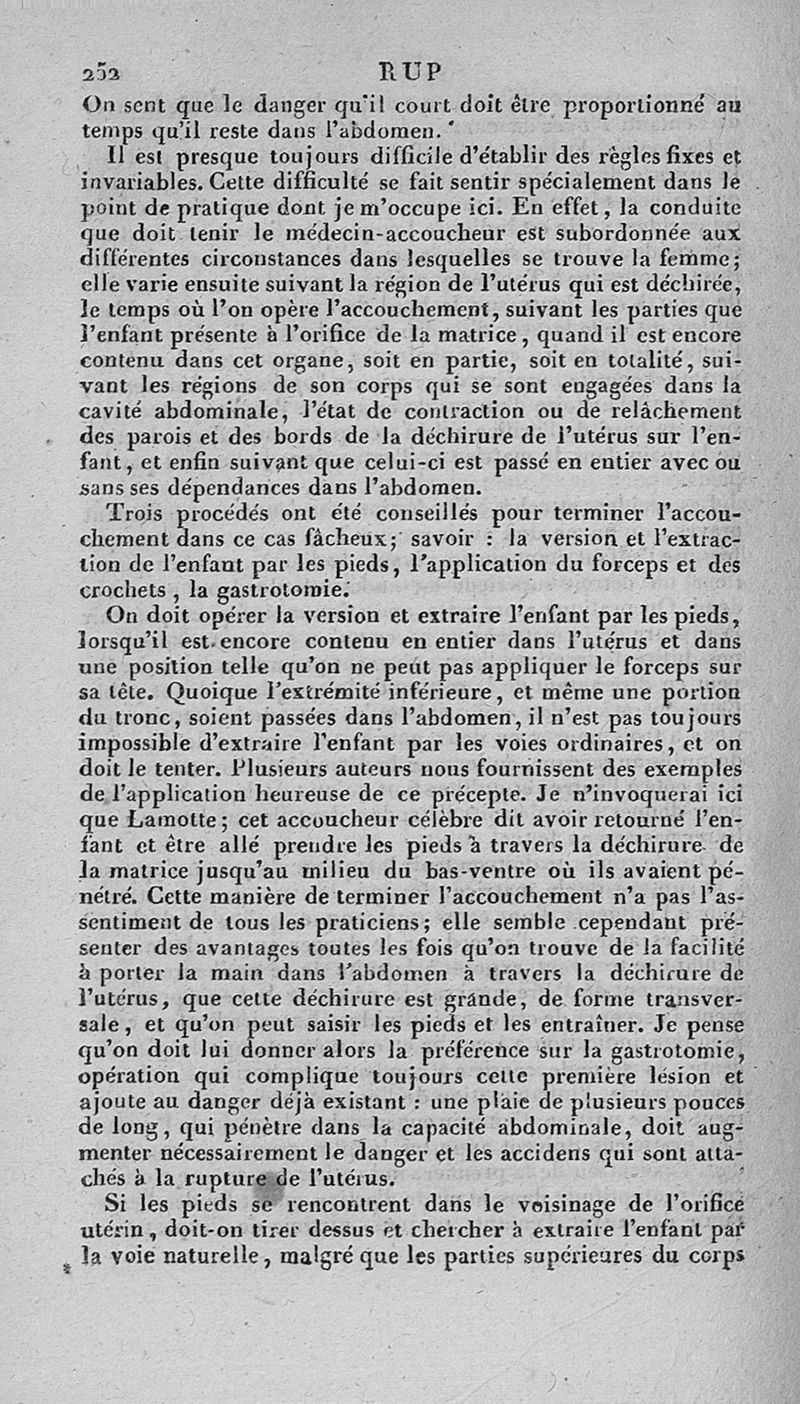 252 RUP

On sent que le danger qu'il court doit être proportionné au temps qu'il reste dans l'abdomen.

Il est presque toujours difficile d'établir des règles fixes et invariables. Cette difficulté se fait sentir spécialement dans le point de pratique dont je m'occupe ici. En effet, la conduite que doit tenir le médecin-accoucheur est subordonnée aux différentes circonstances dans lesquelles se trouve la femme; elle varie ensuite suivant la région de l'utérus qui est déchirée, le temps où l'on opère l'accouchement, suivant les parties que l'enfant présente à l'orifice de la matrice, quand il est encore contenu dans cet organe, soit en partie, soit en totalité, suivant les régions de son corps qui se sont engagées dans la cavité abdominale, l'état de contraction ou de relâchement des parois et des bords de la déchirure de l'utérus sur l'enfant, et enfin suivant que celui-ci est passé en entier avec ou sans ses dépendances dans l'abdomen.

Trois procédés ont été conseillés pour terminer l'accouchement dans ce cas fâcheux; savoir : la version et l'extraction de l'enfant par les pieds, l'application du forceps et des crochets, la gastrotomie.

On doit opérer la version et extraire l'enfant par les pieds, lorsqu'il est encore contenu en entier dans l'utérus et dans une position telle qu'on ne peut pas appliquer le forceps sur sa tête. Quoique l'extrémité inférieure, et même une portion du tronc, soient passées dans l'abdomen, il n'est pas toujours impossible d'extraire l'enfant par les voies ordinaires, et on doit le tenter. Plusieurs auteurs nous fournissent des exemples de l'application heureuse de ce précepte. Je n'invoquerai ici que Lamotte; cet accoucheur célèbre dit avoir retourné l'enfant et être allé prendre les pieds à travers la déchirure de la matrice jusqu'au milieu du bas-ventre où ils avaient pénétré. Cette manière de terminer l'accouchement n'a pas l'assentiment de tous les praticiens; elle semble cependant présenter des avantages toutes les fois qu'on trouve de la facilité à porter la main dans l'abdomen à travers la déchirure de l'utérus, que cette déchirure est grande, de forme transversale, et qu'on peut saisir les pieds et les entraîner. Je pense qu'on doit lui donner alors la préférence sur la gastrotomie, opération qui complique toujours cette première lésion et ajoute au danger déjà existant : une plaie de plusieurs pouces de long, qui pénètre dans la capacité abdominale, doit augmenter nécessairement le danger et les accidens qui sont attachés à la rupture de l'utérus.

Si les pieds se rencontrent dans le voisinage de l'orifice utérin, doit-on tirer dessus et chercher à extraire l'enfant par la voie naturelle, malgré que les parties supérieures du corps